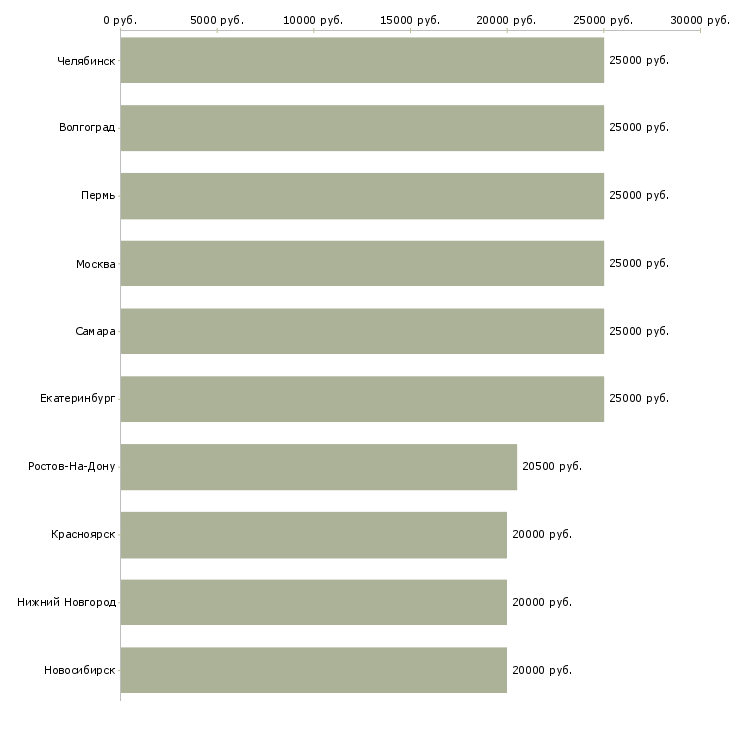 0 руб. 5000 руб. 10000 руб. 15000 руб. 20000 руб. 25000 руб. 30000 руб.

Челябинск 25000 руб.
Волгоград 25000 руб.
Пермь 25000 руб.
Москва 25000 руб.
Самара 25000 руб.
Екатеринбург 25000 руб.
Ростов-На-Дону 20500 руб.
Красноярск 20000 руб.
Нижний Новгород 20000 руб.
Новосибирск 20000 руб.